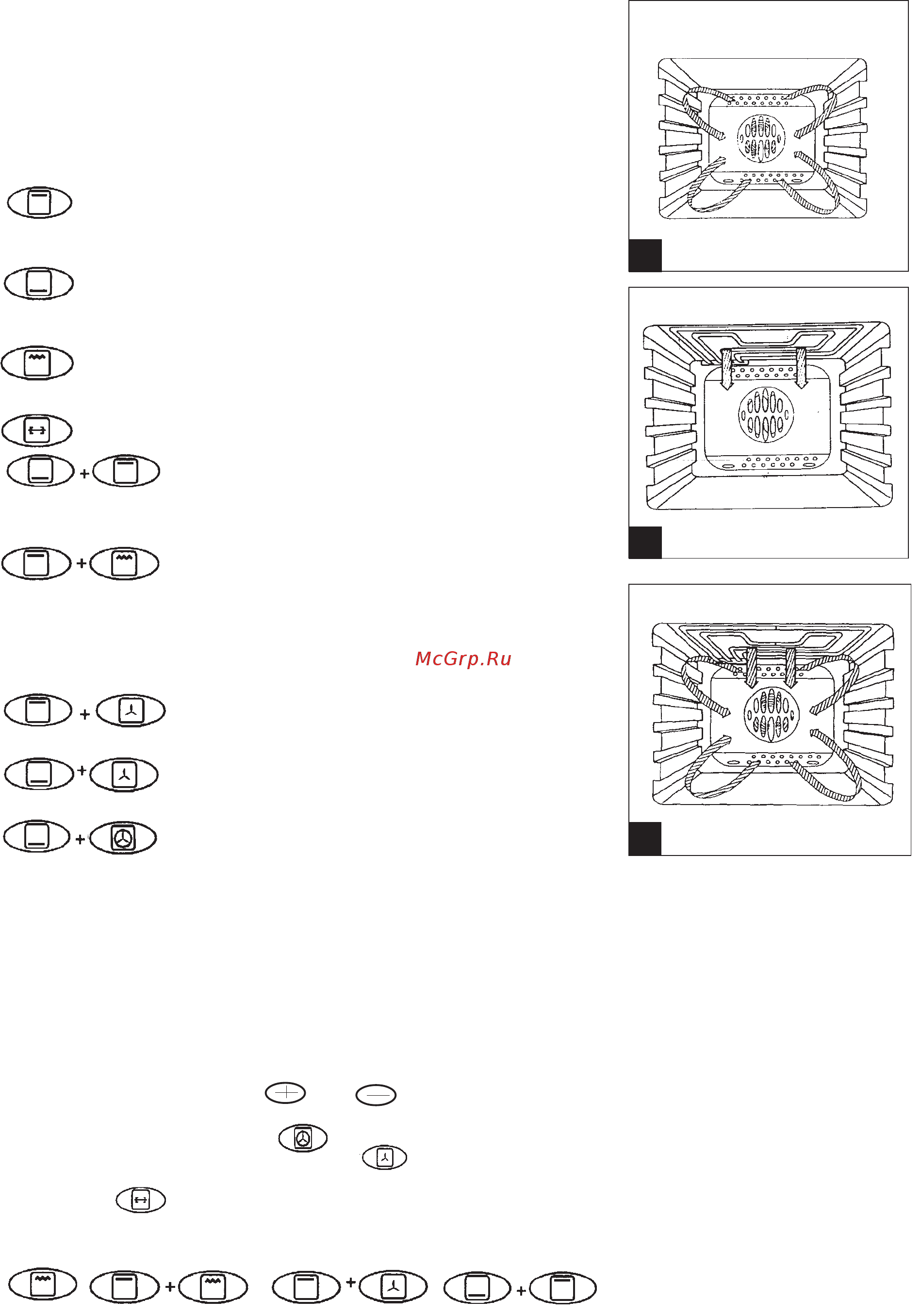 +

+

McGrp.Ru

+

+

+

+

+

+